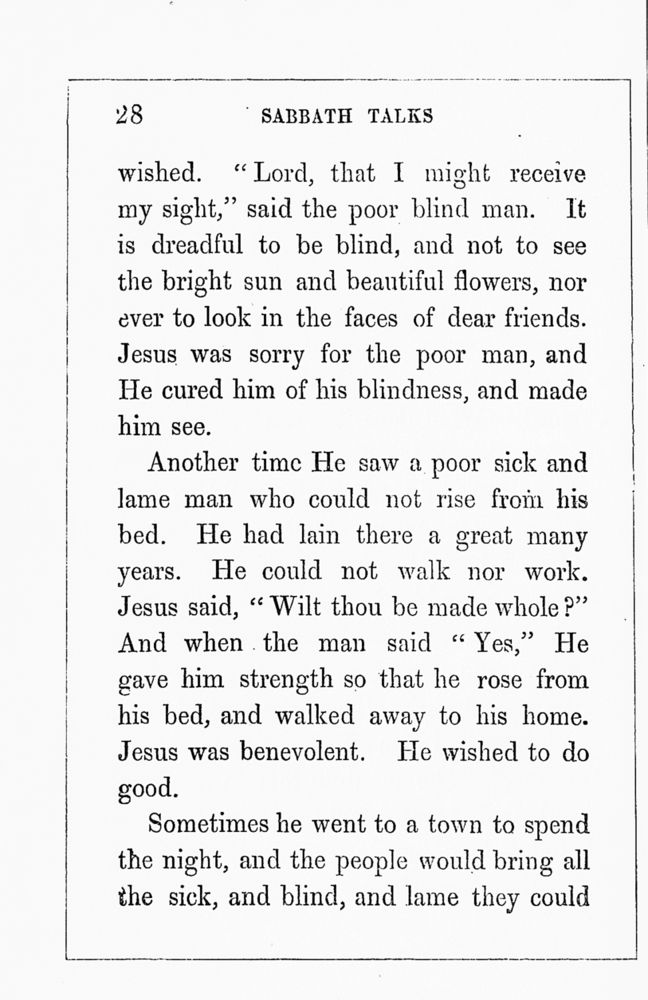 28 SABBATH TALKS

wished. "Lord, that I might receive my sight," said the poor blind man. It is dreadful to be blind, and not to see the bright sun and beautiful flowers, nor ever to look in the faces of dear friends. Jesus was sorry for the poor man, and He cured him of his blindness, and made him see.

Another time He saw a poor sick and lame man who could not rise from his bed. He had lain there a great many years. He could not walk nor work. Jesus said, "Wilt thou be made whole?" And when the man said "Yes," He gave him strength so that he rose from his bed, and walked away to his home. Jesus was benevolent. He wished to do good.

Sometimes he went to a town to spend the night, and the people would bring all the sick, and blind, and lame they could